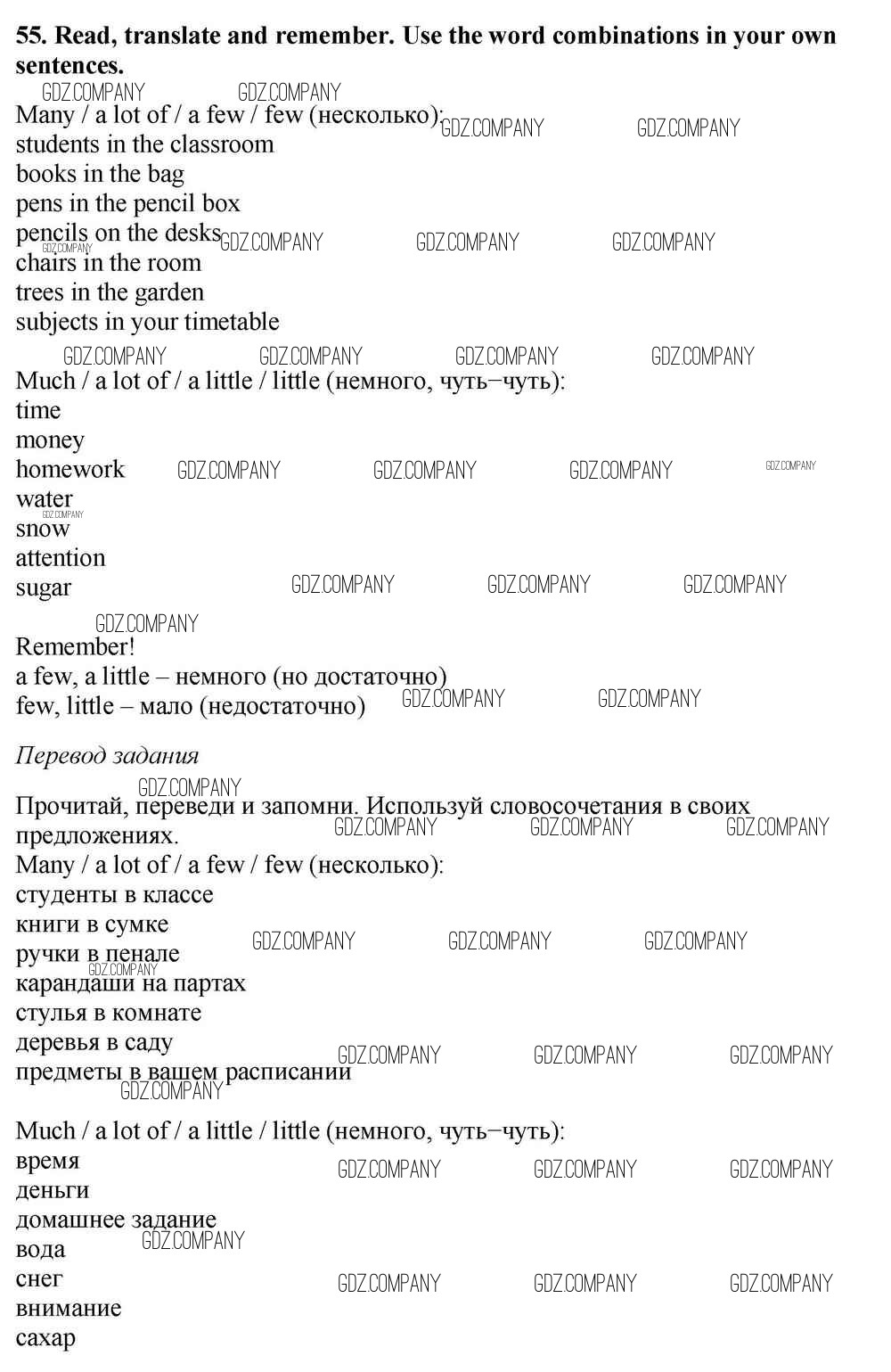 55. Read, translate and remember. Use the word combinations in your own sentences.

Many / a lot of / a few / few (несколько):
students in the classroom
books in the bag
pens in the pencil box
pencils on the desks
chairs in the room
trees in the garden
subjects in your timetable

Much / a lot of / a little / little (немного, чуть–чуть):
time
money
homework
water
snow
attention
sugar

Remember!
a few, a little – немного (но достаточно)
few, little – мало (недостаточно)

Перевод задания

Прочитай, переведи и запомни. Используй словосочетания в своих предложениях.
Many / a lot of / a few / few (несколько):
студенты в классе
книги в сумке
ручки в пенале
карандаши на партах
стулья в комнате
деревья в саду
предметы в вашем расписании

Much / a lot of / a little / little (немного, чуть–чуть):
время
деньги
домашнее задание
вода
снег
внимание
сахар

GDZ.COMPANY